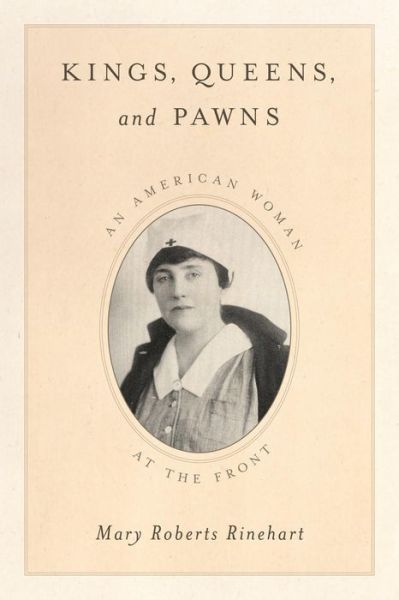 KINGS, QUEENS, and PAWNS

AN AMERICAN WOMAN

AT THE FRONT

Mary Roberts Rinehart